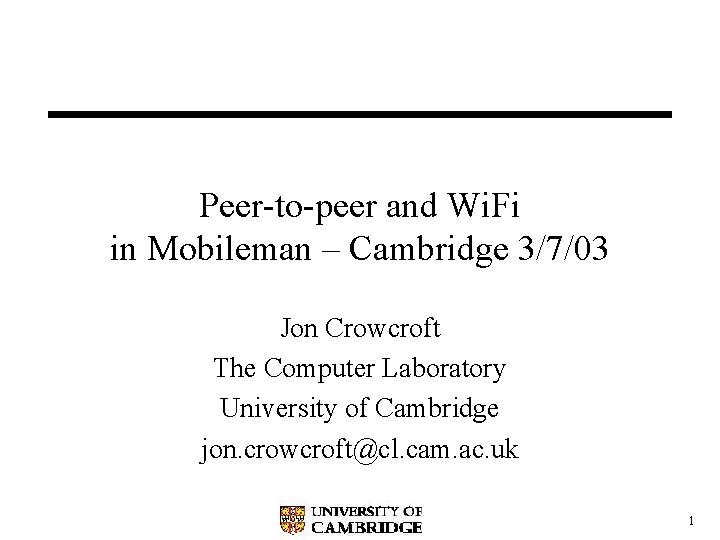 Peer-to-peer and WiFi
in Mobileman – Cambridge 3/7/03

Jon Crowcroft
The Computer Laboratory
University of Cambridge
jon.crowcroft@cl.cam.ac.uk

UNIVERSITY OF
CAMBRIDGE

1